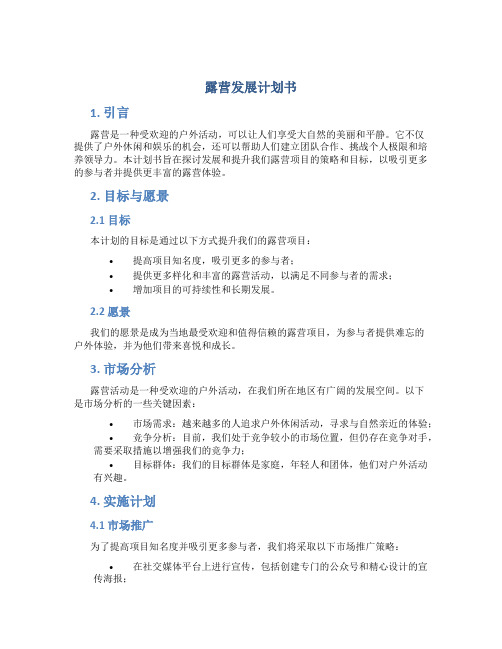 露营发展计划书

1. 引言

露营是一种受欢迎的户外活动，可以让人们享受大自然的美丽和平静。它不仅提供了户外休闲和娱乐的机会，还可以帮助人们建立团队合作、挑战个人极限和培养领导力。本计划书旨在探讨发展和提升我们露营项目的策略和目标，以吸引更多的参与者并提供更丰富的露营体验。

2. 目标与愿景

2.1 目标

本计划的目标是通过以下方式提升我们的露营项目：

• 提高项目知名度，吸引更多的参与者；
• 提供更多样化和丰富的露营活动，以满足不同参与者的需求；
• 增加项目的可持续性和长期发展。

2.2 愿景

我们的愿景是成为当地最受欢迎和值得信赖的露营项目，为参与者提供难忘的户外体验，并为他们带来喜悦和成长。

3. 市场分析

露营活动是一种受欢迎的户外活动，在我们所在地区有广阔的发展空间。以下是市场分析的一些关键因素：

• 市场需求：越来越多的人追求户外休闲活动，寻求与自然亲近的体验；
• 竞争分析：目前，我们处于竞争较小的市场位置，但仍存在竞争对手，需要采取措施以增强我们的竞争力；
• 目标群体：我们的目标群体是家庭，年轻人和团体，他们对户外活动有兴趣。

4. 实施计划

4.1 市场推广

为了提高项目知名度并吸引更多参与者，我们将采取以下市场推广策略：

• 在社交媒体平台上进行宣传，包括创建专门的公众号和精心设计的宣传海报；